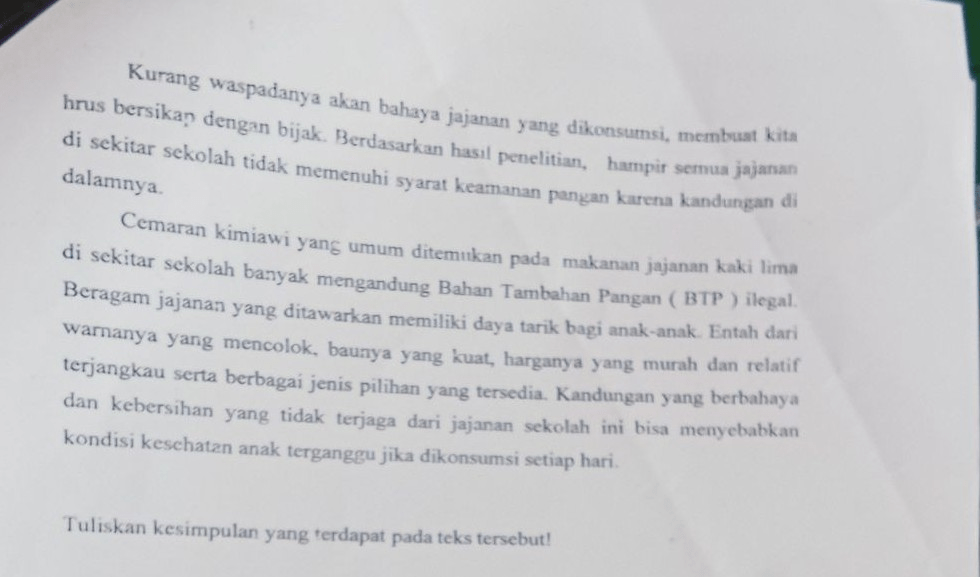 Kurang waspadanya akan bahaya jajanan yang dikonsumsi, membuat kita hrus bersikap dengan bijak. Berdasarkan hasil penelitian, hampir semua jajanan di sekitar sekolah tidak memenuhi syarat keamanan pangan karena kandungan di dalamnya.

Cemaran kimiawi yang umum ditemukan pada makanan jajanan kaki lima di sekitar sekolah banyak mengandung Bahan Tambahan Pangan ( BTP ) ilegal. Beragam jajanan yang ditawarkan memiliki daya tarik bagi anak-anak. Entah dari warnanya yang mencolok, baunya yang kuat, harganya yang murah dan relatif terjangkau serta berbagai jenis pilihan yang tersedia. Kandungan yang berbahaya dan kebersihan yang tidak terjaga dari jajanan sekolah ini bisa menyebabkan kondisi kesehatan anak terganggu jika dikonsumsi setiap hari.

Tuliskan kesimpulan yang terdapat pada teks tersebut!